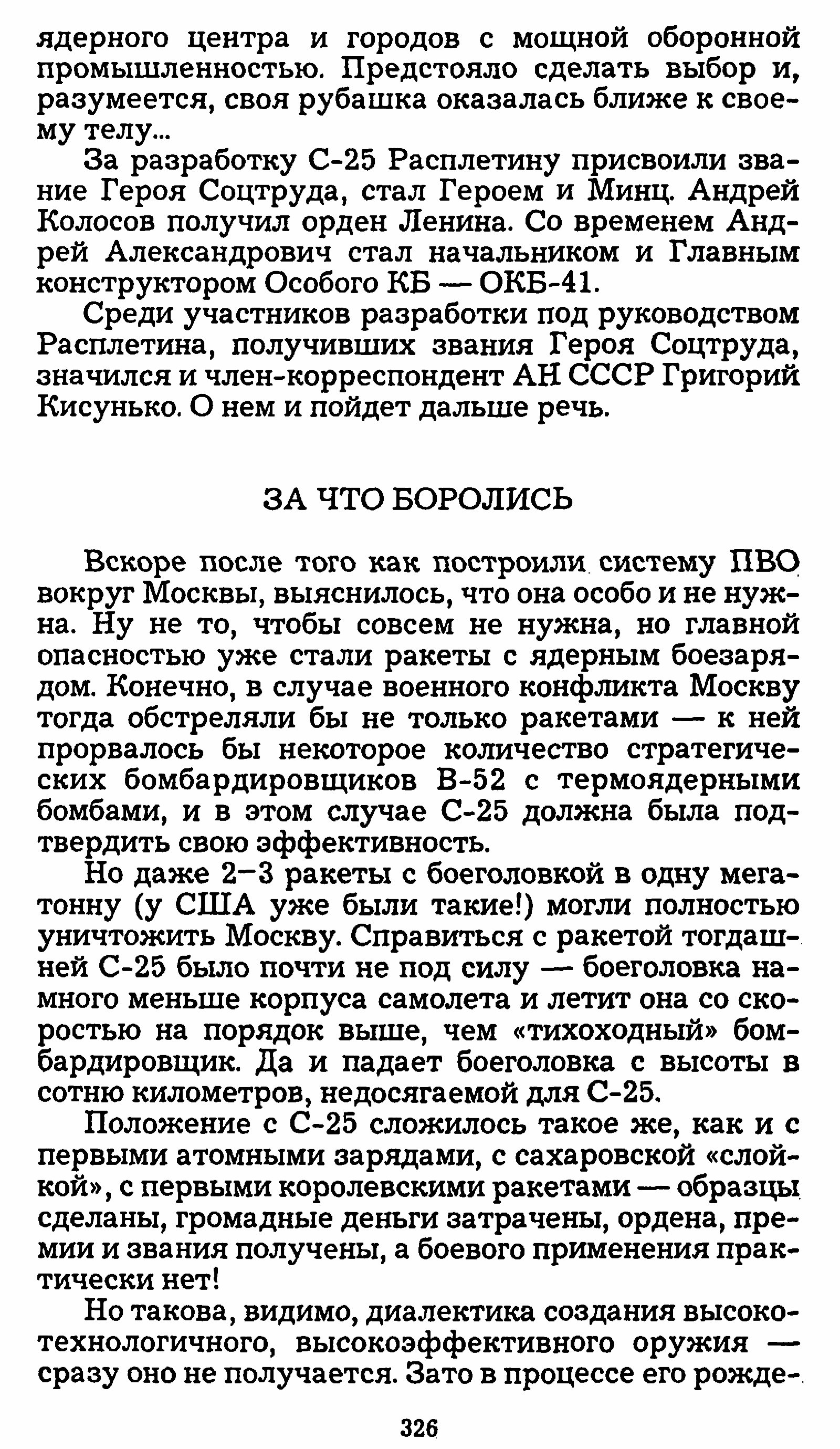 ядерного центра и городов с мощной оборонной промышленностью. Предстояло сделать выбор и, разумеется, своя рубашка оказалась ближе к своему телу...

За разработку С-25 Расплетину присвоили звание Героя Соцтруда, стал Героем и Минц. Андрей Колосов получил орден Ленина. Со временем Андрей Александрович стал начальником и Главным конструктором Особого КБ — ОКБ-41.

Среди участников разработки под руководством Расплетина, получивших звания Героя Соцтруда, значился и член-корреспондент АН СССР Григорий Кисунько. О нем и пойдет дальше речь.

ЗА ЧТО БОРОЛИСЬ

Вскоре после того как построили систему ПВО вокруг Москвы, выяснилось, что она особо и не нужна. Ну не то, чтобы совсем не нужна, но главной опасностью уже стали ракеты с ядерным боезарядом. Конечно, в случае военного конфликта Москву тогда обстреляли бы не только ракетами — к ней прорвалось бы некоторое количество стратегических бомбардировщиков В-52 с термоядерными бомбами, и в этом случае С-25 должна была подтвердить свою эффективность.

Но даже 2–3 ракеты с боеголовкой в одну мегатонну (у США уже были такие!) могли полностью уничтожить Москву. Справиться с ракетой тогдашней С-25 было почти не под силу — боеголовка намного меньше корпуса самолета и летит она со скоростью на порядок выше, чем «тихоходный» бомбардировщик. Да и падает боеголовка с высоты в сотню километров, недосягаемой для С-25.

Положение с С-25 сложилось такое же, как и с первыми атомными зарядами, с сахаровской «слойкой», с первыми королевскими ракетами — образцы сделаны, громадные деньги затрачены, ордена, премии и звания получены, а боевого применения практически нет!

Но такова, видимо, диалектика создания высокотехнологичного, высокоэффективного оружия — сразу оно не получается. Зато в процессе его рожде-

326